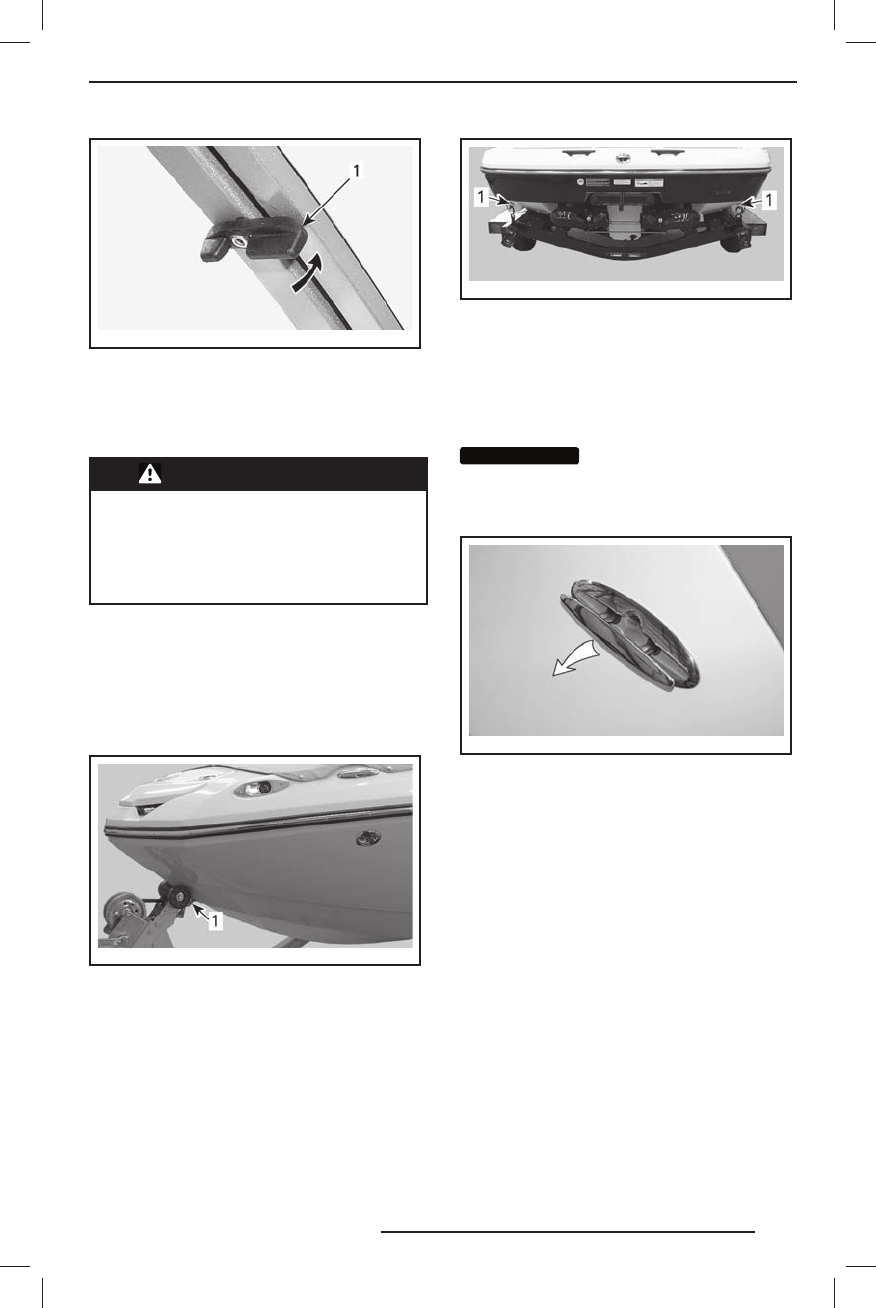 1

1

1

1